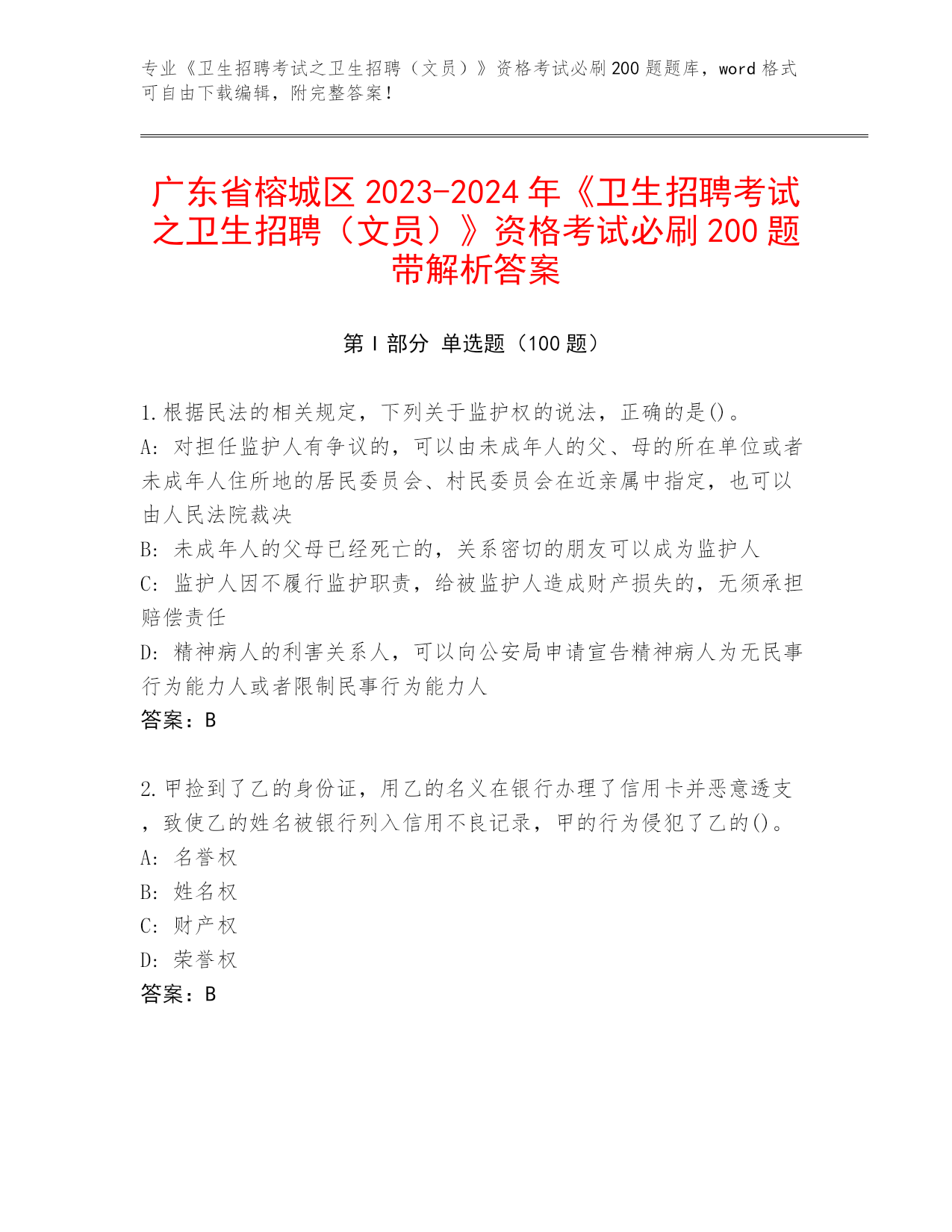 专业《卫生招聘考试之卫生招聘（文员）》资格考试必刷200题题库，word格式可自由下载编辑，附完整答案！

广东省榕城区2023-2024年《卫生招聘考试之卫生招聘（文员）》资格考试必刷200题带解析答案

第I部分 单选题（100题）

1.根据民法的相关规定，下列关于监护权的说法，正确的是()。
A: 对担任监护人有争议的，可以由未成年人的父、母的所在单位或者未成年人住所地的居民委员会、村民委员会在近亲属中指定，也可以由人民法院裁决
B: 未成年人的父母已经死亡的，关系密切的朋友可以成为监护人
C: 监护人因不履行监护职责，给被监护人造成财产损失的，无须承担赔偿责任
D: 精神病人的利害关系人，可以向公安局申请宣告精神病人为无民事行为能力人或者限制民事行为能力人
答案：B

2.甲捡到了乙的身份证，用乙的名义在银行办理了信用卡并恶意透支，致使乙的姓名被银行列入信用不良记录，甲的行为侵犯了乙的()。
A: 名誉权
B: 姓名权
C: 财产权
D: 荣誉权
答案：B